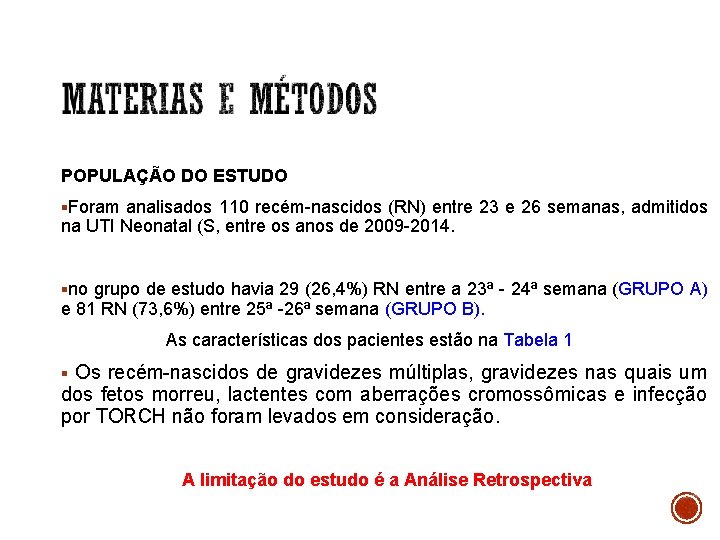 MATERIAS E MÉTODOS

POPULAÇÃO DO ESTUDO

▪Foram analisados 110 recém-nascidos (RN) entre 23 e 26 semanas, admitidos na UTI Neonatal (S, entre os anos de 2009-2014.

▪no grupo de estudo havia 29 (26,4%) RN entre a 23ª - 24ª semana (GRUPO A) e 81 RN (73,6%) entre 25ª -26ª semana (GRUPO B).

As características dos pacientes estão na Tabela 1

▪ Os recém-nascidos de gravidezes múltiplas, gravidezes nas quais um dos fetos morreu, lactentes com aberrações cromossômicas e infecção por TORCH não foram levados em consideração.

A limitação do estudo é a Análise Retrospectiva